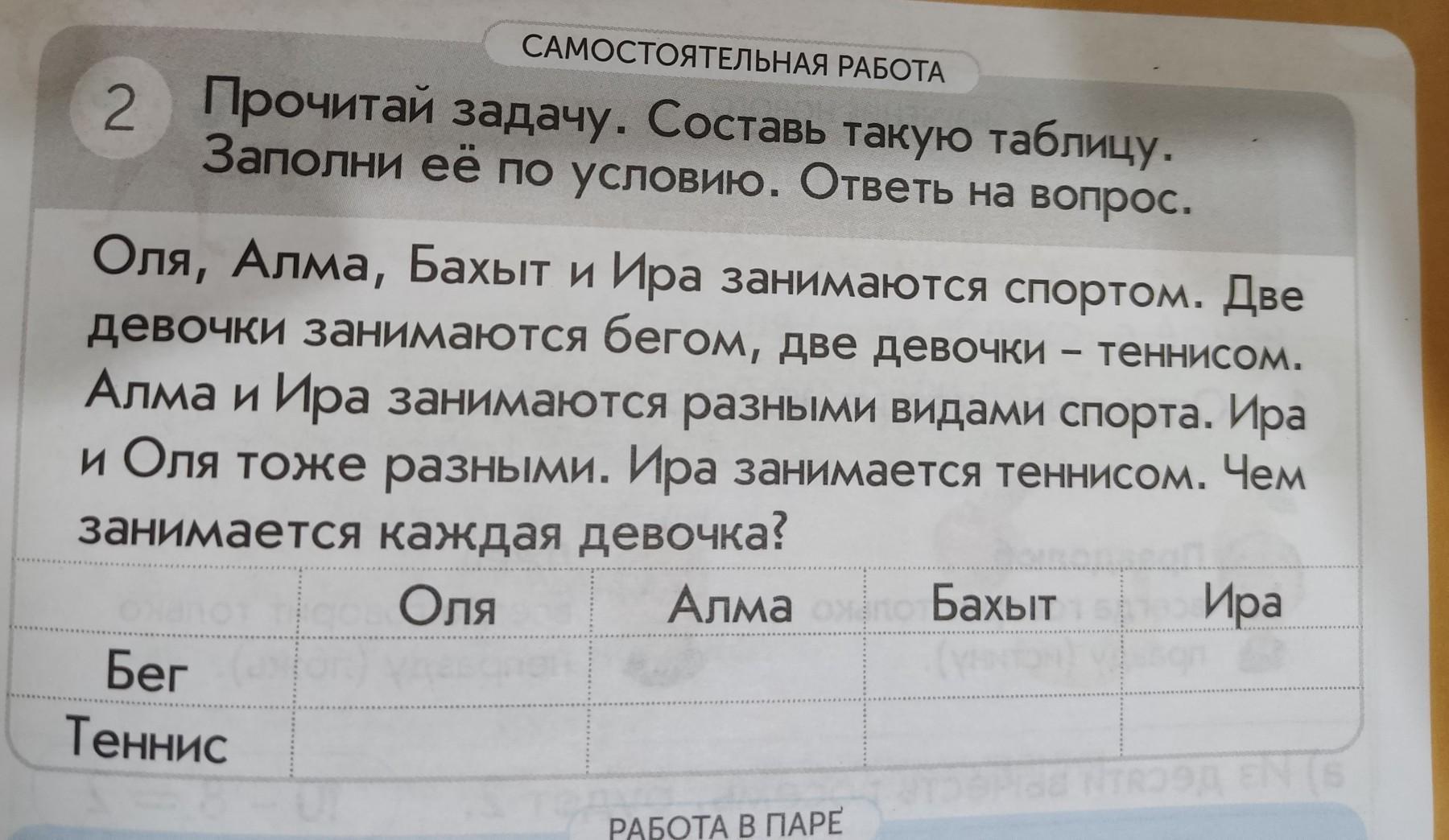 САМОСТОЯТЕЛЬНАЯ РАБОТА

2 Прочитай задачу. Составь такую таблицу. Заполни её по условию. Ответь на вопрос.

Оля, Алма, Бахыт и Ира занимаются спортом. Две девочки занимаются бегом, две девочки – теннисом. Алма и Ира занимаются разными видами спорта. Ира и Оля тоже разными. Ира занимается теннисом. Чем занимается каждая девочка?

|  | Оля | Алма | Бахыт | Ира |
|---|---|---|---|---|
| Бег |  |  |  |  |
| Теннис |  |  |  |  |

РАБОТА В ПАРЕ